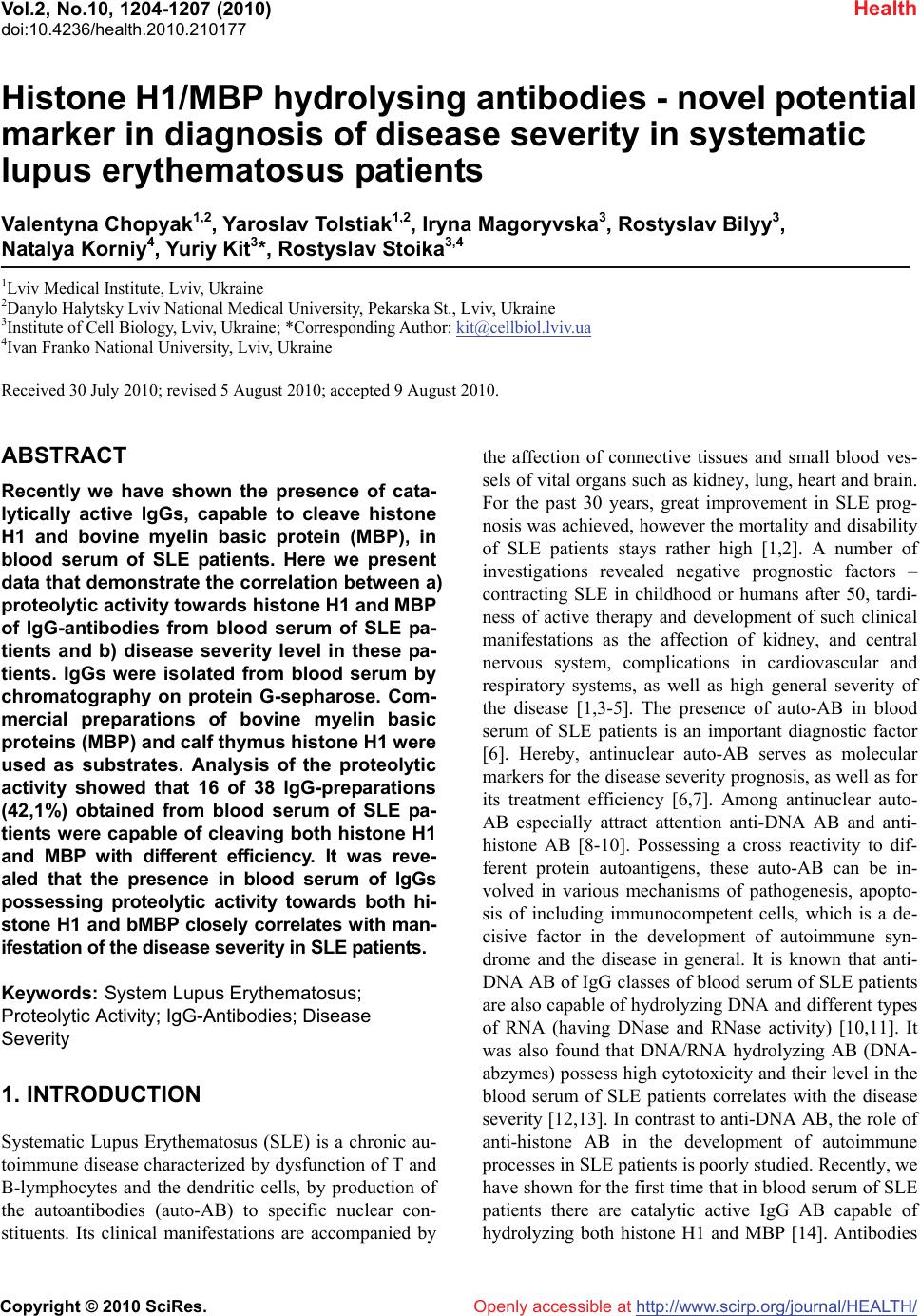 Vol.2, No.10, 1204-1207 (2010)
doi:10.4236/health.2010.210177

Health

Histone H1/MBP hydrolysing antibodies - novel potential marker in diagnosis of disease severity in systematic lupus erythematosus patients

Valentyna Chopyak$^{1,2}$, Yaroslav Tolstiak$^{1,2}$, Iryna Magoryvska$^{3}$, Rostyslav Bilyy$^{3}$, Natalya Korniy$^{4}$, Yuriy Kit$^{3}$*, Rostyslav Stoika$^{3,4}$

$^{1}$Lviv Medical Institute, Lviv, Ukraine
$^{2}$Danylo Halytsky Lviv National Medical University, Pekarska St., Lviv, Ukraine
$^{3}$Institute of Cell Biology, Lviv, Ukraine; *Corresponding Author: kit@cellbiol.lviv.ua
$^{4}$Ivan Franko National University, Lviv, Ukraine

Received 30 July 2010; revised 5 August 2010; accepted 9 August 2010.

ABSTRACT

Recently we have shown the presence of catalytically active IgGs, capable to cleave histone H1 and bovine myelin basic protein (MBP), in blood serum of SLE patients. Here we present data that demonstrate the correlation between a) proteolytic activity towards histone H1 and MBP of IgG-antibodies from blood serum of SLE patients and b) disease severity level in these patients. IgGs were isolated from blood serum by chromatography on protein G-sepharose. Commercial preparations of bovine myelin basic proteins (MBP) and calf thymus histone H1 were used as substrates. Analysis of the proteolytic activity showed that 16 of 38 IgG-preparations (42,1%) obtained from blood serum of SLE patients were capable of cleaving both histone H1 and MBP with different efficiency. It was revealed that the presence in blood serum of IgGs possessing proteolytic activity towards both histone H1 and bMBP closely correlates with manifestation of the disease severity in SLE patients.

Keywords: System Lupus Erythematosus; Proteolytic Activity; IgG-Antibodies; Disease Severity

1. INTRODUCTION

Systematic Lupus Erythematosus (SLE) is a chronic autoimmune disease characterized by dysfunction of T and B-lymphocytes and the dendritic cells, by production of the autoantibodies (auto-AB) to specific nuclear constituents. Its clinical manifestations are accompanied by the affection of connective tissues and small blood vessels of vital organs such as kidney, lung, heart and brain. For the past 30 years, great improvement in SLE prognosis was achieved, however the mortality and disability of SLE patients stays rather high [1,2]. A number of investigations revealed negative prognostic factors – contracting SLE in childhood or humans after 50, tardiness of active therapy and development of such clinical manifestations as the affection of kidney, and central nervous system, complications in cardiovascular and respiratory systems, as well as high general severity of the disease [1,3-5]. The presence of auto-AB in blood serum of SLE patients is an important diagnostic factor [6]. Hereby, antinuclear auto-AB serves as molecular markers for the disease severity prognosis, as well as for its treatment efficiency [6,7]. Among antinuclear auto-AB especially attract attention anti-DNA AB and anti-histone AB [8-10]. Possessing a cross reactivity to different protein autoantigens, these auto-AB can be involved in various mechanisms of pathogenesis, apoptosis of including immunocompetent cells, which is a decisive factor in the development of autoimmune syndrome and the disease in general. It is known that anti-DNA AB of IgG classes of blood serum of SLE patients are also capable of hydrolyzing DNA and different types of RNA (having DNase and RNase activity) [10,11]. It was also found that DNA/RNA hydrolyzing AB (DNA-abzymes) possess high cytotoxicity and their level in the blood serum of SLE patients correlates with the disease severity [12,13]. In contrast to anti-DNA AB, the role of anti-histone AB in the development of autoimmune processes in SLE patients is poorly studied. Recently, we have shown for the first time that in blood serum of SLE patients there are catalytic active IgG AB capable of hydrolyzing both histone H1 and MBP [14]. Antibodies

Copyright © 2010 SciRes.

Openly accessible at http://www.scirp.org/journal/HEALTH/